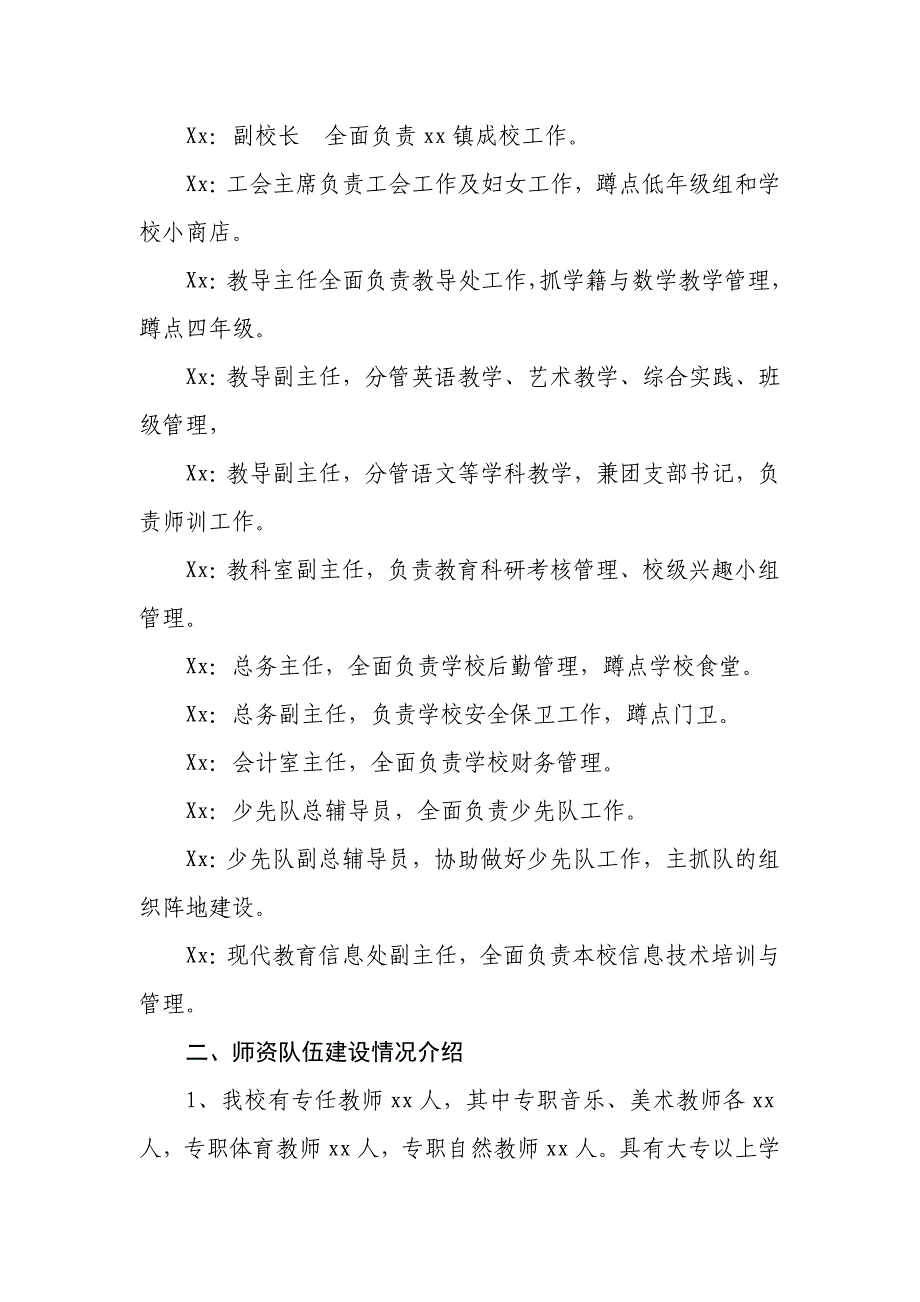 Xx：副校长　全面负责 xx 镇成校工作。

Xx：工会主席负责工会工作及妇女工作，蹲点低年级组和学校小商店。

Xx：教导主任全面负责教导处工作，抓学籍与数学教学管理，蹲点四年级。

Xx：教导副主任，分管英语教学、艺术教学、综合实践、班级管理，

Xx：教导副主任，分管语文等学科教学，兼团支部书记，负责师训工作。

Xx：教科室副主任，负责教育科研考核管理、校级兴趣小组管理。

Xx：总务主任，全面负责学校后勤管理，蹲点学校食堂。

Xx：总务副主任，负责学校安全保卫工作，蹲点门卫。

Xx：会计室主任，全面负责学校财务管理。

Xx：少先队总辅导员，全面负责少先队工作。

Xx：少先队副总辅导员，协助做好少先队工作，主抓队的组织阵地建设。

Xx：现代教育信息处副主任，全面负责本校信息技术培训与管理。

二、师资队伍建设情况介绍

1、我校有专任教师 xx 人，其中专职音乐、美术教师各 xx 人，专职体育教师 xx 人，专职自然教师 xx 人。具有大专以上学